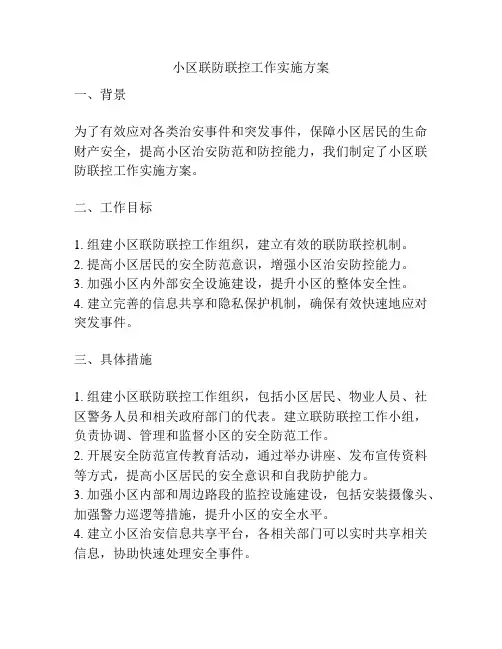 小区联防联控工作实施方案

一、背景

为了有效应对各类治安事件和突发事件，保障小区居民的生命财产安全，提高小区治安防范和防控能力，我们制定了小区联防联控工作实施方案。

二、工作目标

1. 组建小区联防联控工作组织，建立有效的联防联控机制。
2. 提高小区居民的安全防范意识，增强小区治安防控能力。
3. 加强小区内外部安全设施建设，提升小区的整体安全性。
4. 建立完善的信息共享和隐私保护机制，确保有效快速地应对突发事件。

三、具体措施

1. 组建小区联防联控工作组织，包括小区居民、物业人员、社区警务人员和相关政府部门的代表。建立联防联控工作小组，负责协调、管理和监督小区的安全防范工作。
2. 开展安全防范宣传教育活动，通过举办讲座、发布宣传资料等方式，提高小区居民的安全意识和自我防护能力。
3. 加强小区内部和周边路段的监控设施建设，包括安装摄像头、加强警力巡逻等措施，提升小区的安全水平。
4. 建立小区治安信息共享平台，各相关部门可以实时共享相关信息，协助快速处理安全事件。